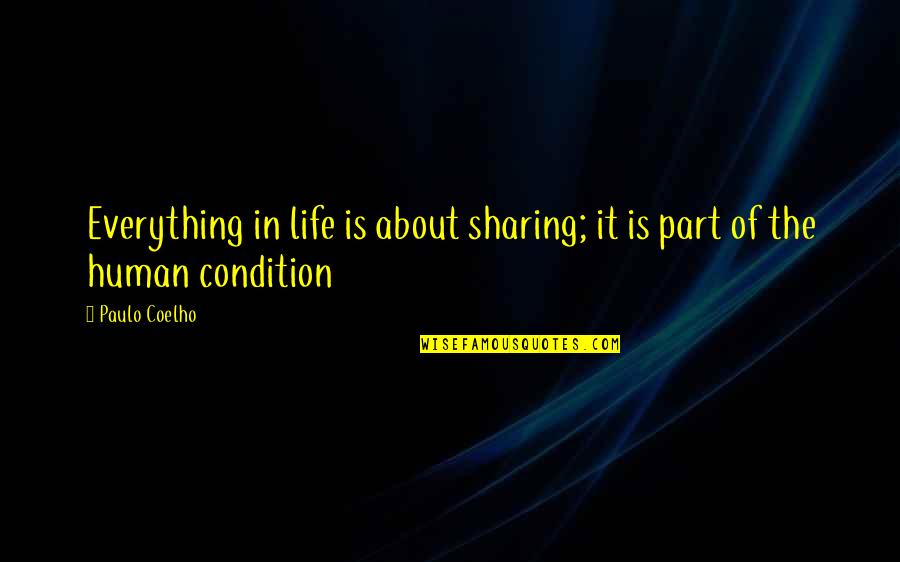 Everything in life is about sharing; it is part of the human condition

 Paulo Coelho

WISEFAMOUSQUOTES.COM